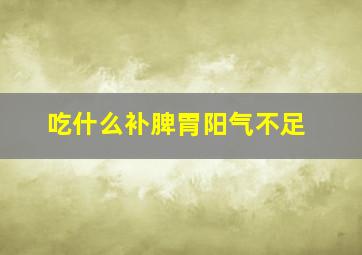 吃什么补脾胃阳气不足